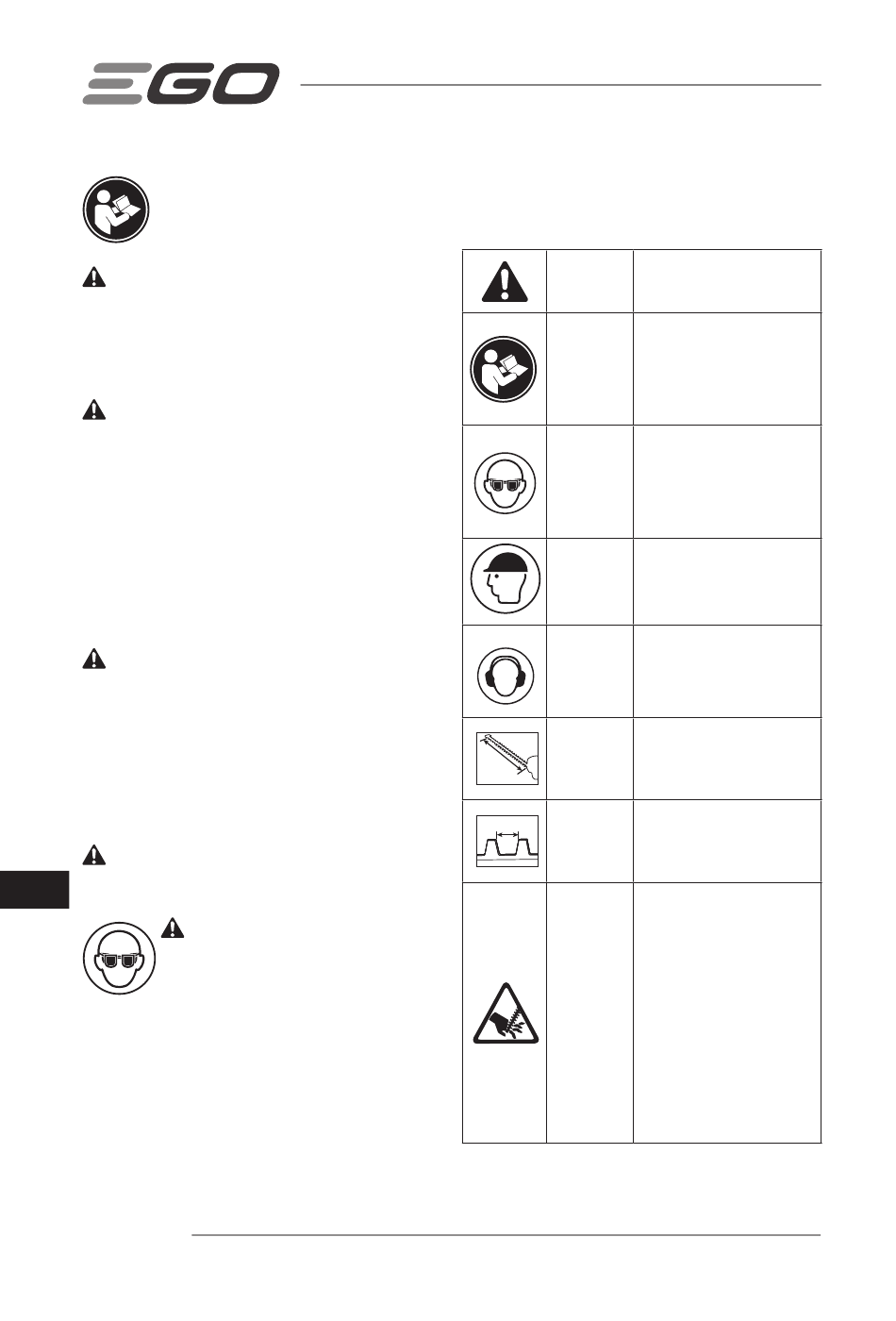 EGO